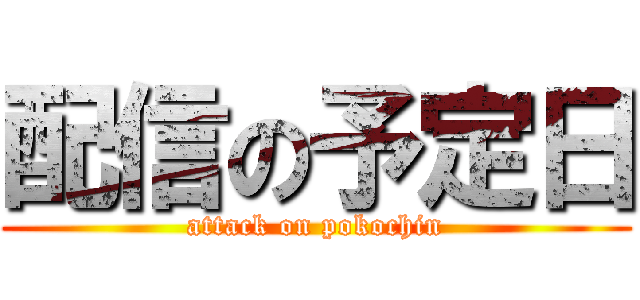 配信の予定日
attack on pokochin